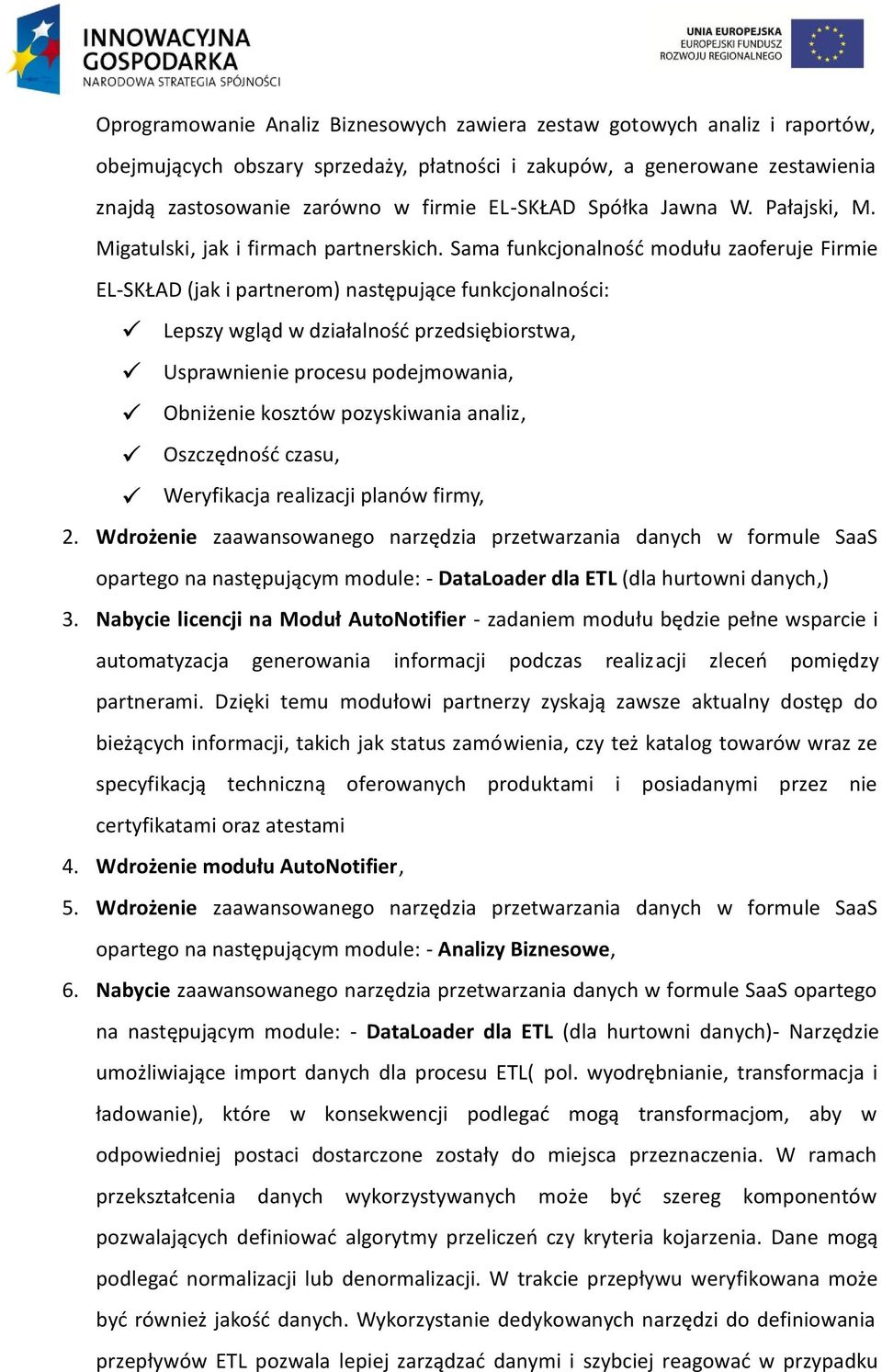 INNOWACYJNA GOSPODARKA
NARODOWA STRATEGIA SPÓJNOŚCI

UNIA EUROPEJSKA
EUROPEJSKI FUNDUSZ
ROZWOJU REGIONALNEGO

Oprogramowanie Analiz Biznesowych zawiera zestaw gotowych analiz i raportów, obejmujących obszary sprzedaży, płatności i zakupów, a generowane zestawienia znajdą zastosowanie zarówno w firmie EL-SKŁAD Spółka Jawna W. Pałajski, M. Migatulski, jak i firmach partnerskich. Sama funkcjonalność modułu zaoferuje Firmie EL-SKŁAD (jak i partnerom) następujące funkcjonalności:

✓ Lepszy wgląd w działalność przedsiębiorstwa,
✓ Usprawnienie procesu podejmowania,
✓ Obniżenie kosztów pozyskiwania analiz,
✓ Oszczędność czasu,
✓ Weryfikacja realizacji planów firmy,

2. Wdrożenie zaawansowanego narzędzia przetwarzania danych w formule SaaS opartego na następującym module: - DataLoader dla ETL (dla hurtowni danych,)
3. Nabycie licencji na Moduł AutoNotifier - zadaniem modułu będzie pełne wsparcie i automatyzacja generowania informacji podczas realizacji zleceń pomiędzy partnerami. Dzięki temu modułowi partnerzy zyskają zawsze aktualny dostęp do bieżących informacji, takich jak status zamówienia, czy też katalog towarów wraz ze specyfikacją techniczną oferowanych produktami i posiadanymi przez nie certyfikatami oraz atestami
4. Wdrożenie modułu AutoNotifier,
5. Wdrożenie zaawansowanego narzędzia przetwarzania danych w formule SaaS opartego na następującym module: - Analizy Biznesowe,
6. Nabycie zaawansowanego narzędzia przetwarzania danych w formule SaaS opartego na następującym module: - DataLoader dla ETL (dla hurtowni danych)- Narzędzie umożliwiające import danych dla procesu ETL( pol. wyodrębnianie, transformacja i ładowanie), które w konsekwencji podlegać mogą transformacjom, aby w odpowiedniej postaci dostarczone zostały do miejsca przeznaczenia. W ramach przekształcenia danych wykorzystywanych może być szereg komponentów pozwalających definiować algorytmy przeliczeń czy kryteria kojarzenia. Dane mogą podlegać normalizacji lub denormalizacji. W trakcie przepływu weryfikowana może być również jakość danych. Wykorzystanie dedykowanych narzędzi do definiowania przepływów ETL pozwala lepiej zarządzać danymi i szybciej reagować w przypadku